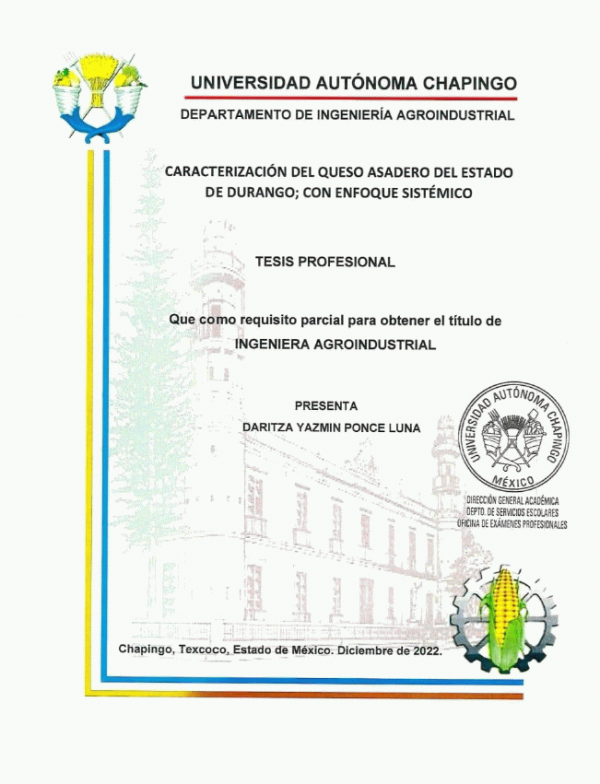 UNIVERSIDAD AUTÓNOMA CHAPINGO

DEPARTAMENTO DE INGENIERÍA AGROINDUSTRIAL

CARACTERIZACIÓN DEL QUESO ASADERO DEL ESTADO DE DURANGO; CON ENFOQUE SISTÉMICO

TESIS PROFESIONAL

Que como requisito parcial para obtener el título de INGENIERA AGROINDUSTRIAL

PRESENTA

DARITZA YAZMIN PONCE LUNA

UNIVERSIDAD AUTÓNOMA CHAPINGO
MÉXICO
DIRECCIÓN GENERAL ACADÉMICA
DEPTO. DE SERVICIOS ESCOLARES
OFICINA DE EXÁMENES PROFESIONALES

Chapingo, Texcoco, Estado de México. Diciembre de 2022.